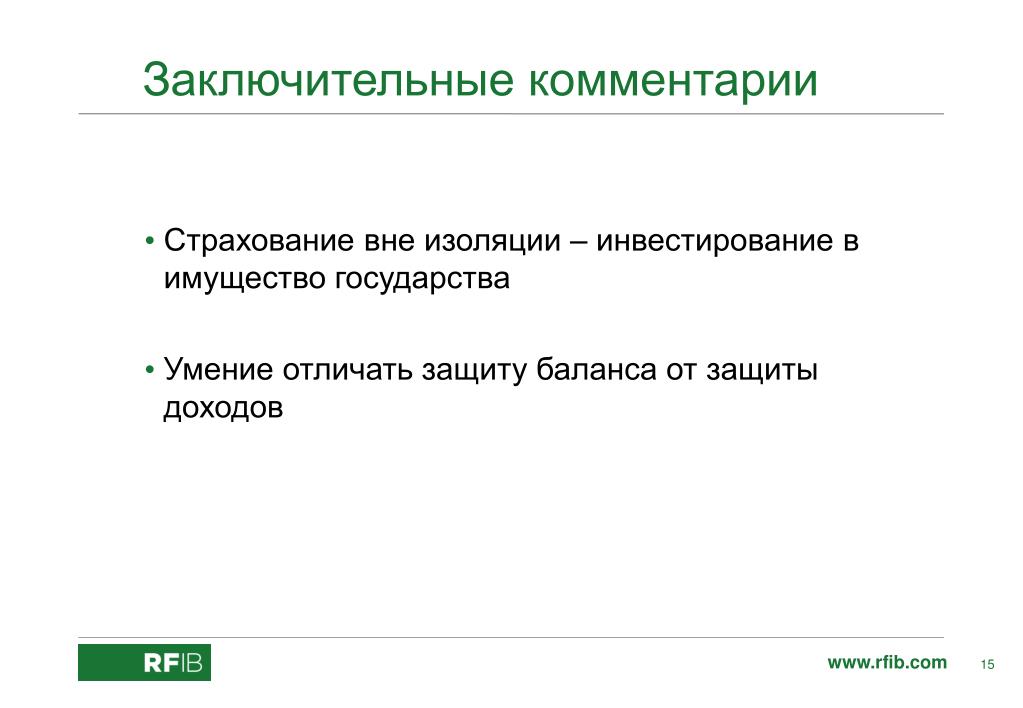 Заключительные комментарии

• Страхование вне изоляции – инвестирование в имущество государства

• Умение отличать защиту баланса от защиты доходов

RFIB

www.rfib.com 15